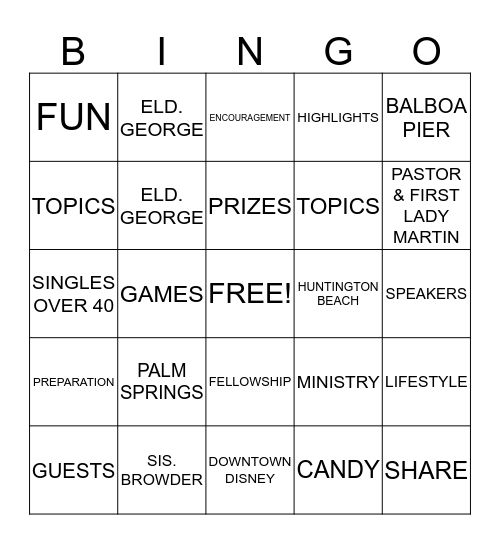 | B | I | N | G | O |
|---|---|---|---|---|
| FUN | ELD. GEORGE | ENCOURAGEMENT | HIGHLIGHTS | BALBOA PIER |
| TOPICS | ELD. GEORGE | PRIZES | TOPICS | PASTOR & FIRST LADY MARTIN |
| SINGLES OVER 40 | GAMES | FREE! | HUNTINGTON BEACH | SPEAKERS |
| PREPARATION | PALM SPRINGS | FELLOWSHIP | MINISTRY | LIFESTYLE |
| GUESTS | SIS. BROWDER | DOWNTOWN DISNEY | CANDY | SHARE |